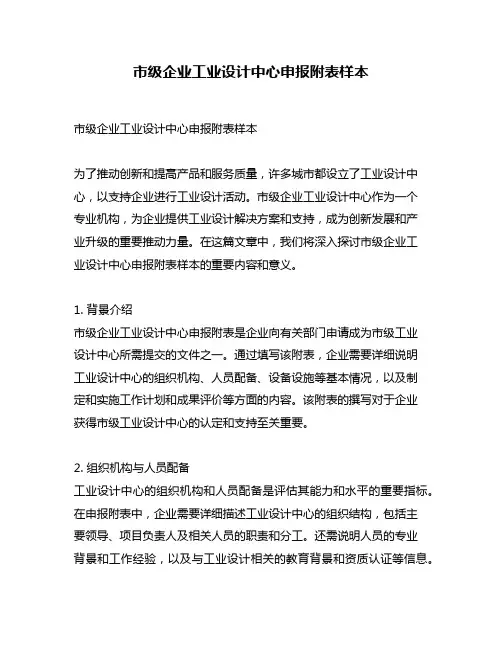 市级企业工业设计中心申报附表样本

市级企业工业设计中心申报附表样本

为了推动创新和提高产品和服务质量，许多城市都设立了工业设计中心，以支持企业进行工业设计活动。市级企业工业设计中心作为一个专业机构，为企业提供工业设计解决方案和支持，成为创新发展和产业升级的重要推动力量。在这篇文章中，我们将深入探讨市级企业工业设计中心申报附表样本的重要内容和意义。

1. 背景介绍
市级企业工业设计中心申报附表是企业向有关部门申请成为市级工业设计中心所需提交的文件之一。通过填写该附表，企业需要详细说明工业设计中心的组织机构、人员配备、设备设施等基本情况，以及制定和实施工作计划和成果评价等方面的内容。该附表的撰写对于企业获得市级工业设计中心的认定和支持至关重要。

2. 组织机构与人员配备
工业设计中心的组织机构和人员配备是评估其能力和水平的重要指标。在申报附表中，企业需要详细描述工业设计中心的组织结构，包括主要领导、项目负责人及相关人员的职责和分工。还需说明人员的专业背景和工作经验，以及与工业设计相关的教育背景和资质认证等信息。